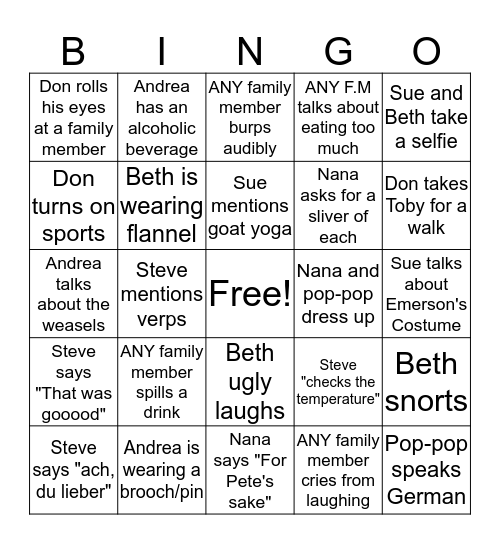 | B | I | N | G | O |
|---|---|---|---|---|
| Don rolls his eyes at a family member | Andrea has an alcoholic beverage | ANY family member burps audibly | ANY F.M talks about eating too much | Sue and Beth take a selfie |
| Don turns on sports | Beth is wearing flannel | Sue mentions goat yoga | Nana asks for a sliver of each | Don takes Toby for a walk |
| Andrea talks about the weasels | Steve mentions verps | Free! | Nana and pop-pop dress up | Sue talks about Emerson's Costume |
| Steve says "That was gooood" | ANY family member spills a drink | Beth ugly laughs | Steve "checks the temperature" | Beth snorts |
| Steve says "ach, du lieber" | Andrea is wearing a brooch/pin | Nana says "For Pete's sake" | ANY family member cries from laughing | Pop-pop speaks German |